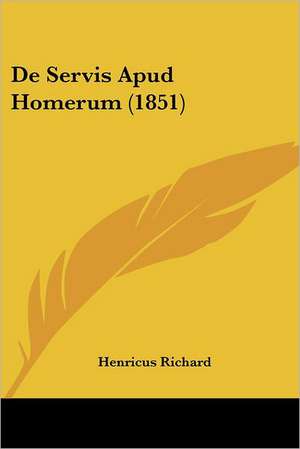 De Servis Apud Homerum (1851)

Henricus Richard